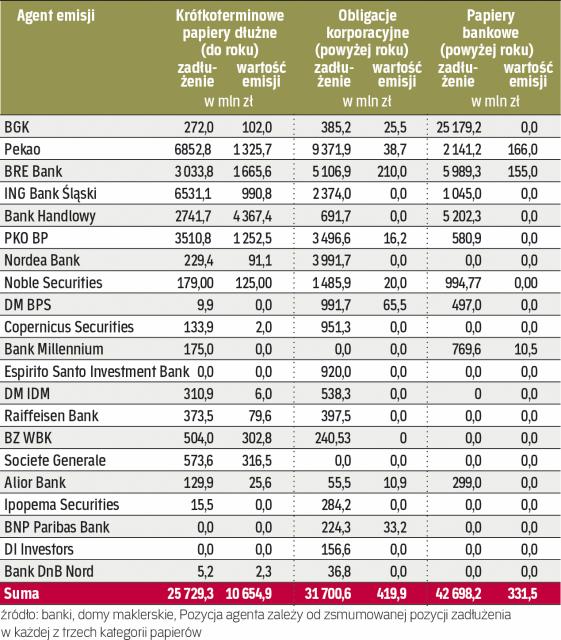 | Agent emisji | Krótkoterminowe papiery dłużne (do roku) zadłużenie w mln zł | Krótkoterminowe papiery dłużne (do roku) wartość emisji w mln zł | Obligacje korporacyjne (powyżej roku) zadłużenie w mln zł | Obligacje korporacyjne (powyżej roku) wartość emisji w mln zł | Papiery bankowe (powyżej roku) zadłużenie w mln zł | Papiery bankowe (powyżej roku) wartość emisji w mln zł |
|---|---|---|---|---|---|---|
| BGK | 272,0 | 102,0 | 385,2 | 25,5 | 25 179,2 | 0,0 |
| Pekao | 6852,8 | 1 325,7 | 9 371,9 | 38,7 | 2 141,2 | 166,0 |
| BRE Bank | 3 033,8 | 1 665,6 | 5 106,9 | 210,0 | 5 989,3 | 155,0 |
| ING Bank Śląski | 6531,1 | 990,8 | 2 374,0 | 0,0 | 1 045,0 | 0,0 |
| Bank Handlowy | 2741,7 | 4 367,4 | 691,7 | 0,0 | 5 202,3 | 0,0 |
| PKO BP | 3510,8 | 1 252,5 | 3 496,6 | 16,2 | 580,9 | 0,0 |
| Nordea Bank | 229,4 | 91,1 | 3 991,7 | 0,0 | 0,0 | 0,0 |
| Noble Securities | 179,00 | 125,00 | 1 485,9 | 20,0 | 994,77 | 0,00 |
| DM BPS | 9,9 | 0,0 | 991,7 | 65,5 | 497,0 | 0,0 |
| Copernicus Securities | 133,9 | 2,0 | 951,3 | 0,0 | 0,0 | 0,0 |
| Bank Millennium | 175,0 | 0,0 | 0,0 | 0,0 | 769,6 | 10,5 |
| Espirito Santo Investment Bank | 0,0 | 0,0 | 920,0 | 0,0 | 0,0 | 0,0 |
| DM IDM | 310,9 | 6,0 | 538,3 | 0,0 | 0 | 0,0 |
| Raiffeisen Bank | 373,5 | 79,6 | 397,5 | 0,0 | 0,0 | 0,0 |
| BZ WBK | 504,0 | 302,8 | 240,53 | 0 | 0,0 | 0,0 |
| Societe Generale | 573,6 | 316,5 | 0,0 | 0,0 | 0,0 | 0,0 |
| Alior Bank | 129,9 | 25,6 | 55,5 | 10,9 | 299,0 | 0,0 |
| Ipopema Securities | 15,5 | 0,0 | 284,2 | 0,0 | 0,0 | 0,0 |
| BNP Paribas Bank | 0,0 | 0,0 | 224,3 | 33,2 | 0,0 | 0,0 |
| DI Investors | 0,0 | 0,0 | 156,6 | 0,0 | 0,0 | 0,0 |
| Bank DnB Nord | 5,2 | 2,3 | 36,8 | 0,0 | 0,0 | 0,0 |
| Suma | 25 729,3 | 10 654,9 | 31 700,6 | 419,9 | 42 698,2 | 331,5 |

źródło: banki, domy maklerskie, Pozycja agenta zależy od zsmumowanej pozycji zadłużenia w każdej z trzech kategorii papierów